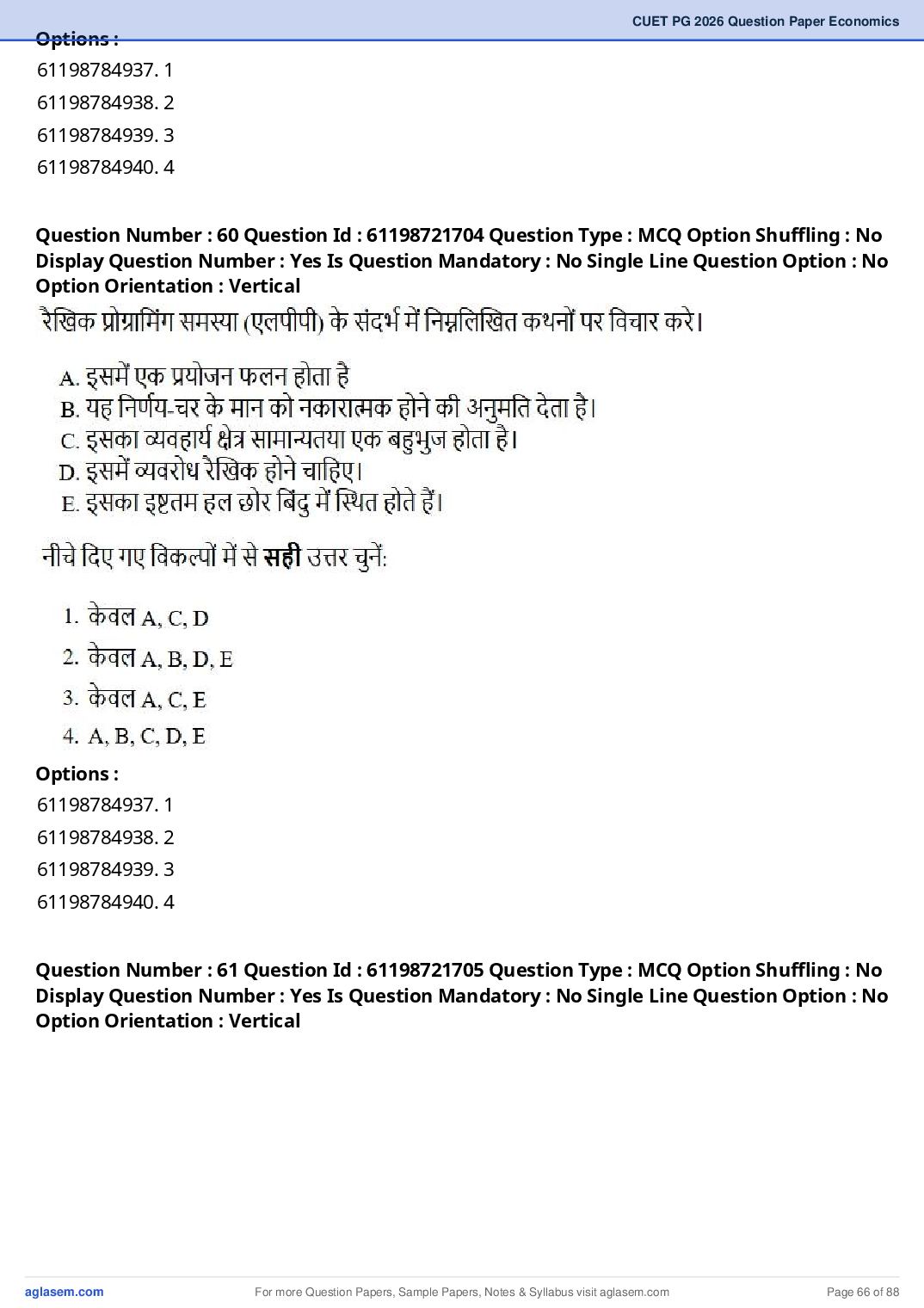 CUET PG 2026 Question Paper Economics

Options :
61198784937. 1
61198784938. 2
61198784939. 3
61198784940. 4

Question Number : 60 Question Id : 61198721704 Question Type : MCQ Option Shuffling : No Display Question Number : Yes Is Question Mandatory : No Single Line Question Option : No Option Orientation : Vertical

रैखिक प्रोग्रामिंग समस्या (एलपीपी) के संदर्भ में निम्नलिखित कथनों पर विचार करे।

A. इसमें एक प्रयोजन फलन होता है
B. यह निर्णय-चर के मान को नकारात्मक होने की अनुमति देता है।
C. इसका व्यवहार्य क्षेत्र सामान्यतया एक बहुभुज होता है।
D. इसमें व्यवरोध रैखिक होने चाहिए।
E. इसका इष्टतम हल छोर बिंदु में स्थित होते हैं।

नीचे दिए गए विकल्पों में से सही उत्तर चुनें:

1. केवल A, C, D
2. केवल A, B, D, E
3. केवल A, C, E
4. A, B, C, D, E

Options :
61198784937. 1
61198784938. 2
61198784939. 3
61198784940. 4

Question Number : 61 Question Id : 61198721705 Question Type : MCQ Option Shuffling : No Display Question Number : Yes Is Question Mandatory : No Single Line Question Option : No Option Orientation : Vertical

aglasem.com For more Question Papers, Sample Papers, Notes & Syllabus visit aglasem.com Page 66 of 88